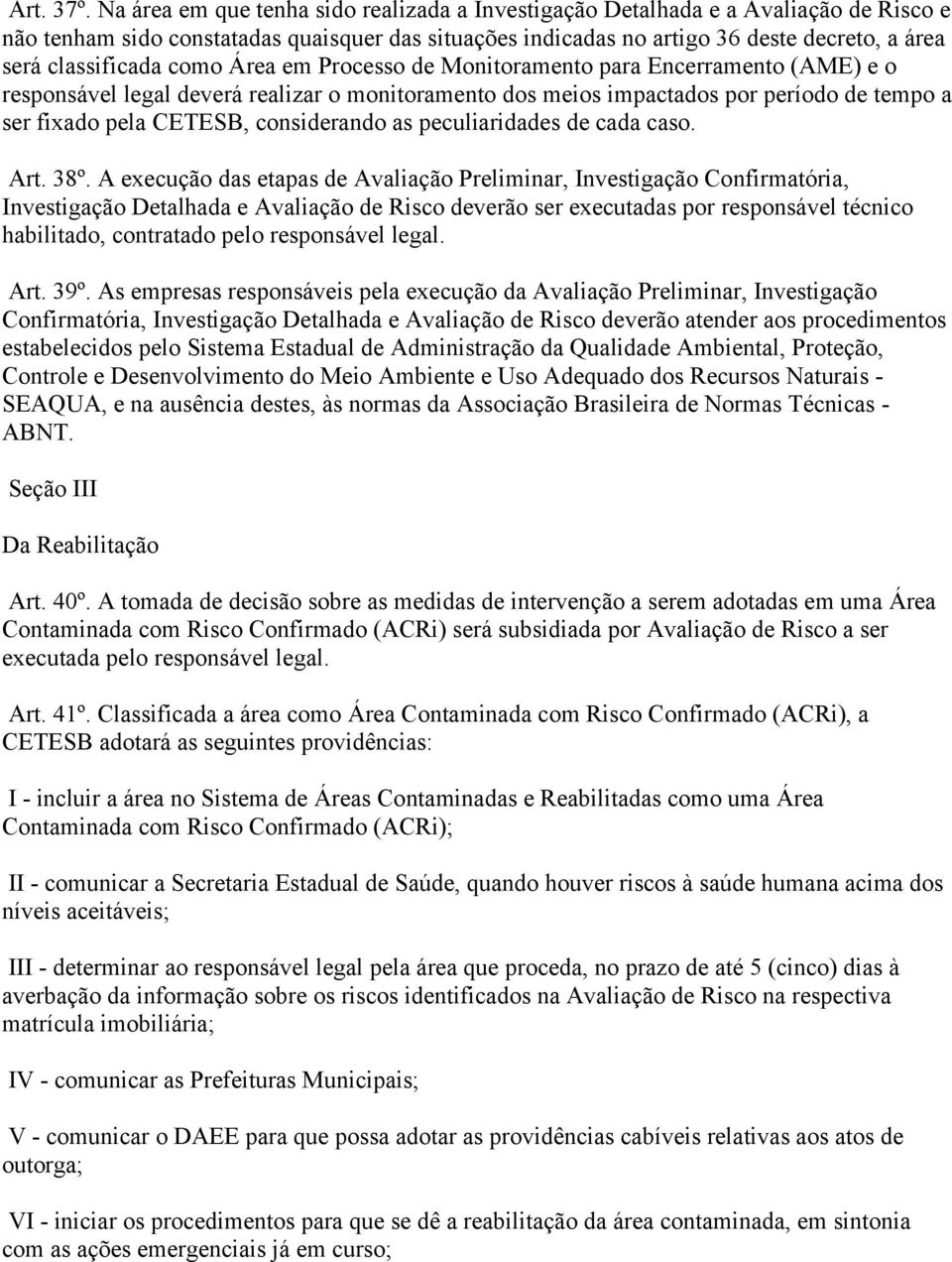 Art. 37º. Na área em que tenha sido realizada a Investigação Detalhada e a Avaliação de Risco e não tenham sido constatadas quaisquer das situações indicadas no artigo 36 deste decreto, a área será classificada como Área em Processo de Monitoramento para Encerramento (AME) e o responsável legal deverá realizar o monitoramento dos meios impactados por período de tempo a ser fixado pela CETESB, considerando as peculiaridades de cada caso.

Art. 38º. A execução das etapas de Avaliação Preliminar, Investigação Confirmatória, Investigação Detalhada e Avaliação de Risco deverão ser executadas por responsável técnico habilitado, contratado pelo responsável legal.

Art. 39º. As empresas responsáveis pela execução da Avaliação Preliminar, Investigação Confirmatória, Investigação Detalhada e Avaliação de Risco deverão atender aos procedimentos estabelecidos pelo Sistema Estadual de Administração da Qualidade Ambiental, Proteção, Controle e Desenvolvimento do Meio Ambiente e Uso Adequado dos Recursos Naturais - SEAQUA, e na ausência destes, às normas da Associação Brasileira de Normas Técnicas - ABNT.

Seção III

Da Reabilitação

Art. 40º. A tomada de decisão sobre as medidas de intervenção a serem adotadas em uma Área Contaminada com Risco Confirmado (ACRi) será subsidiada por Avaliação de Risco a ser executada pelo responsável legal.

Art. 41º. Classificada a área como Área Contaminada com Risco Confirmado (ACRi), a CETESB adotará as seguintes providências:

I - incluir a área no Sistema de Áreas Contaminadas e Reabilitadas como uma Área Contaminada com Risco Confirmado (ACRi);

II - comunicar a Secretaria Estadual de Saúde, quando houver riscos à saúde humana acima dos níveis aceitáveis;

III - determinar ao responsável legal pela área que proceda, no prazo de até 5 (cinco) dias à averbação da informação sobre os riscos identificados na Avaliação de Risco na respectiva matrícula imobiliária;

IV - comunicar as Prefeituras Municipais;

V - comunicar o DAEE para que possa adotar as providências cabíveis relativas aos atos de outorga;

VI - iniciar os procedimentos para que se dê a reabilitação da área contaminada, em sintonia com as ações emergenciais já em curso;